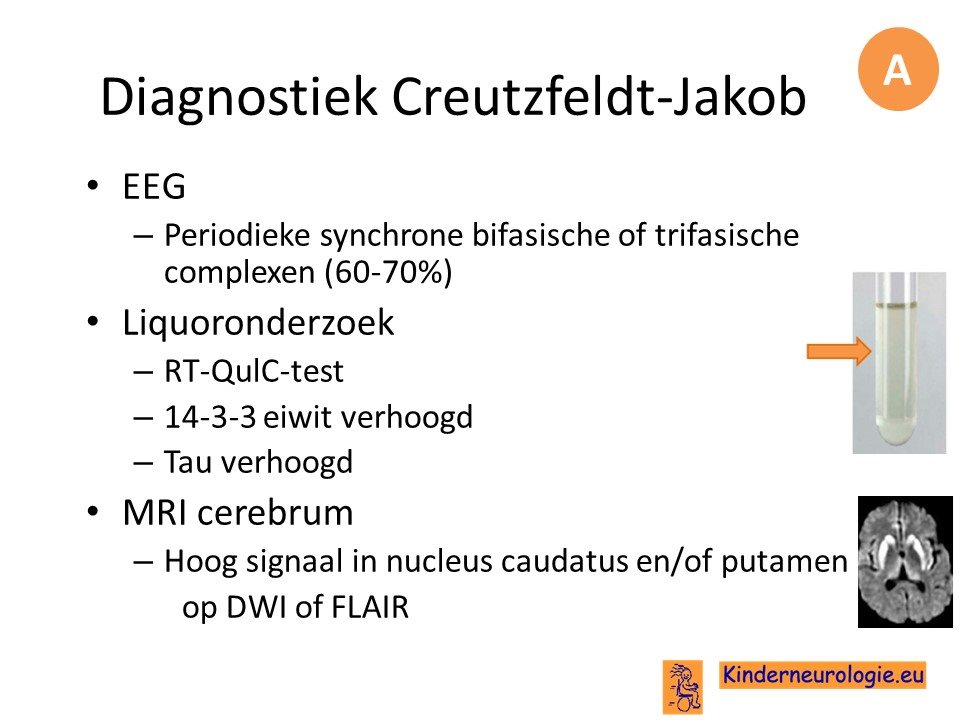 A

Diagnostiek Creutzfeldt-Jakob

• EEG
– Periodieke synchrone bifasische of trifasische complexen (60-70%)
• Liquoronderzoek
– RT-QulC-test
– 14-3-3 eiwit verhoogd
– Tau verhoogd
• MRI cerebrum
– Hoog signaal in nucleus caudatus en/of putamen op DWI of FLAIR

Kinderneurologie.eu